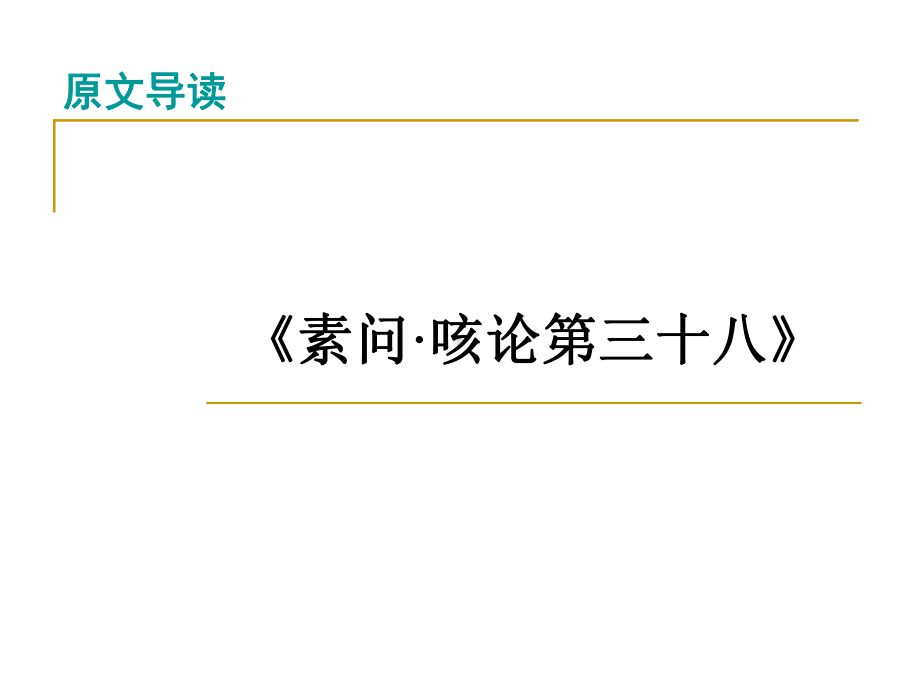 原文导读

《素问·咳论第三十八》